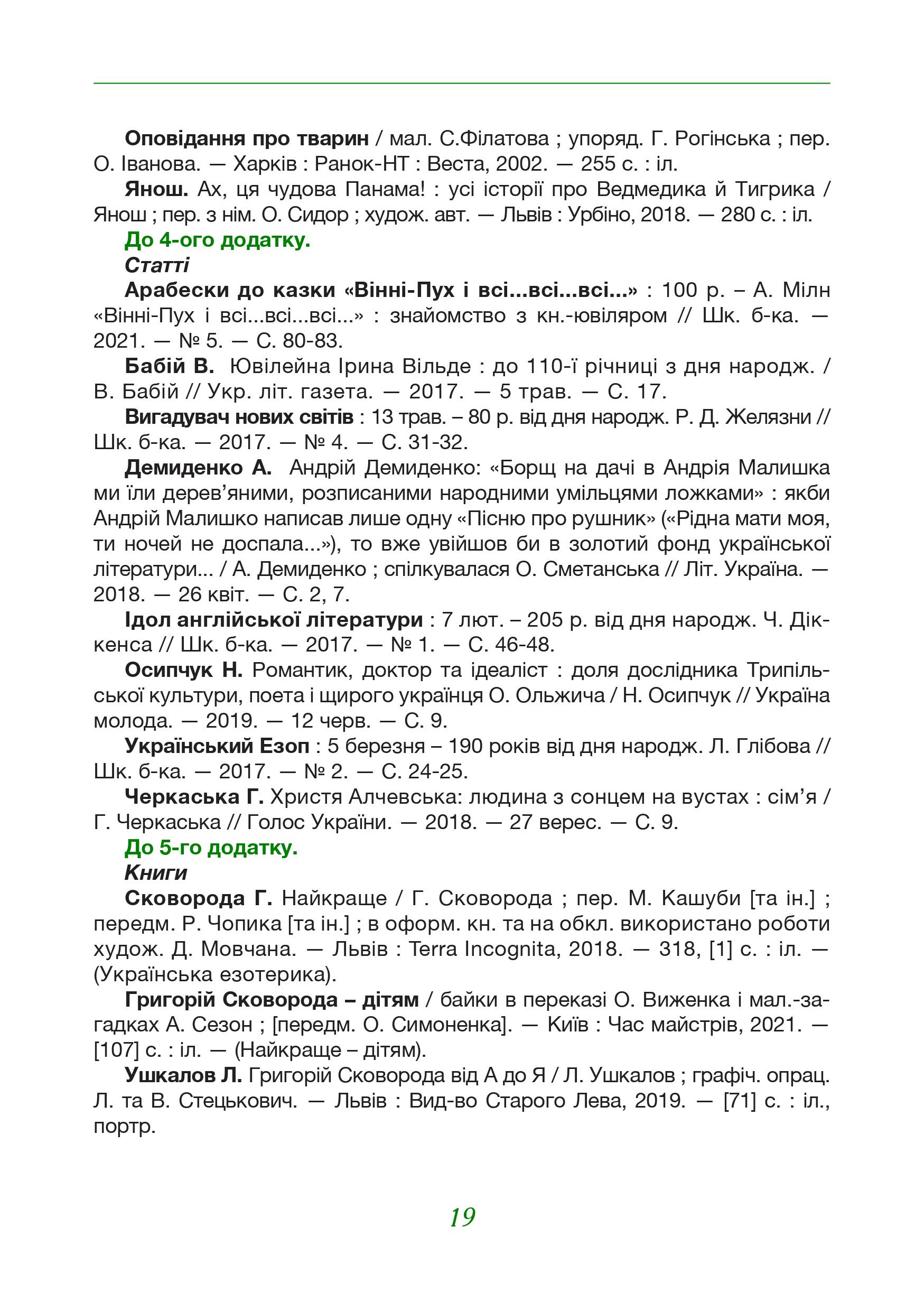 Оповідання про тварин / мал. С.Філатова ; упоряд. Г. Рогінська ; пер. О. Іванова. — Харків : Ранок-НТ : Веста, 2002. — 255 с. : іл.

Янош. Ах, ця чудова Панама! : усі історії про Ведмедика й Тигрика / Янош ; пер. з нім. О. Сидор ; худож. авт. — Львів : Урбіно, 2018. — 280 с. : іл.

До 4-ого додатку.

Статті

Арабески до казки «Вінні-Пух і всі...всі...всі...» : 100 р. – А. Мілн «Вінні-Пух і всі...всі...всі...» : знайомство з кн.-ювіляром // Шк. б-ка. — 2021. — № 5. — С. 80-83.

Бабій В. Ювілейна Ірина Вільде : до 110-ї річниці з дня народж. / В. Бабій // Укр. літ. газета. — 2017. — 5 трав. — С. 17.

Вигадувач нових світів : 13 трав. – 80 р. від дня народж. Р. Д. Желязни // Шк. б-ка. — 2017. — № 4. — С. 31-32.

Демиденко А. Андрій Демиденко: «Борщ на дачі в Андрія Малишка ми їли дерев'яними, розписаними народними умільцями ложками» : якби Андрій Малишко написав лише одну «Пісню про рушник» («Рідна мати моя, ти ночей не доспала...»), то вже увійшов би в золотий фонд української літератури... / А. Демиденко ; спілкувалася О. Сметанська // Літ. Україна. — 2018. — 26 квіт. — С. 2, 7.

Ідол англійської літератури : 7 лют. – 205 р. від дня народж. Ч. Діккенса // Шк. б-ка. — 2017. — № 1. — С. 46-48.

Осипчук Н. Романтик, доктор та ідеаліст : доля дослідника Трипільської культури, поета і щирого українця О. Ольжича / Н. Осипчук // Україна молода. — 2019. — 12 черв. — С. 9.

Український Езоп : 5 березня – 190 років від дня народж. Л. Глібова // Шк. б-ка. — 2017. — № 2. — С. 24-25.

Черкаська Г. Христя Алчевська: людина з сонцем на вустах : сім'я / Г. Черкаська // Голос України. — 2018. — 27 верес. — С. 9.

До 5-го додатку.

Книги

Сковорода Г. Найкраще / Г. Сковорода ; пер. М. Кашуби [та ін.] ; передм. Р. Чопика [та ін.] ; в оформ. кн. та на обкл. використано роботи худож. Д. Мовчана. — Львів : Terra Incognita, 2018. — 318, [1] с. : іл. — (Українська езотерика).

Григорій Сковорода – дітям / байки в переказі О. Виженка і мал.-загадках А. Сезон ; [передм. О. Симоненка]. — Київ : Час майстрів, 2021. — [107] с. : іл. — (Найкраще – дітям).

Ушкалов Л. Григорій Сковорода від А до Я / Л. Ушкалов ; графіч. опрац. Л. та В. Стецькович. — Львів : Вид-во Старого Лева, 2019. — [71] с. : іл., портр.

19